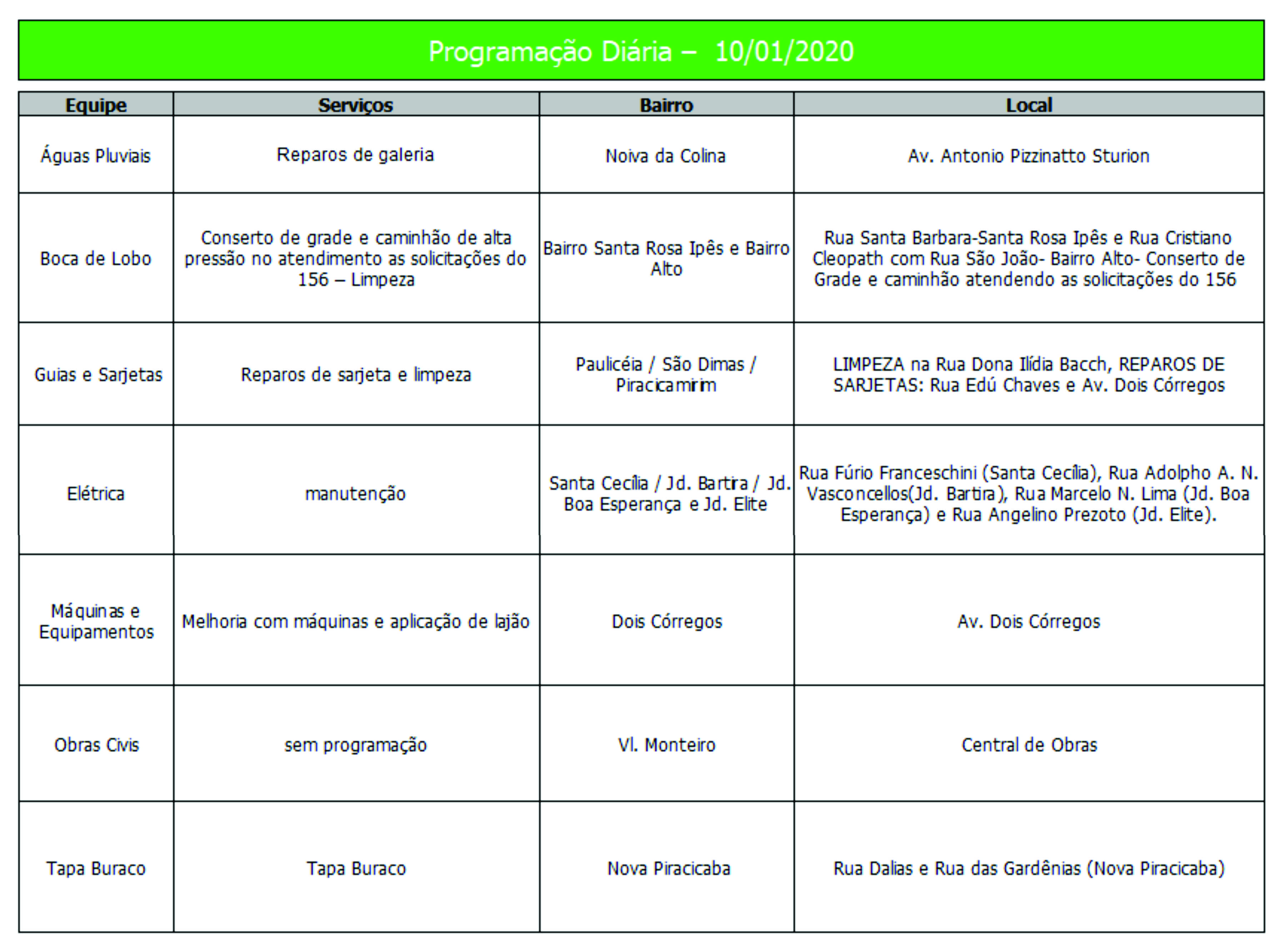 Programação Diária – 10/01/2020

| Equipe | Serviços | Bairro | Local |
|---|---|---|---|
| Águas Pluviais | Reparos de galeria | Noiva da Colina | Av. Antonio Pizzinatto Sturion |
| Boca de Lobo | Conserto de grade e caminhão de alta pressão no atendimento as solicitações do 156 – Limpeza | Bairro Santa Rosa Ipês e Bairro Alto | Rua Santa Barbara-Santa Rosa Ipês e Rua Cristiano Cleopath com Rua São João- Bairro Alto- Conserto de Grade e caminhão atendendo as solicitações do 156 |
| Guias e Sarjetas | Reparos de sarjeta e limpeza | Paulicéia / São Dimas / Piracicamirim | LIMPEZA na Rua Dona Ilídia Bacch, REPAROS DE SARJETAS: Rua Edú Chaves e Av. Dois Córregos |
| Elétrica | manutenção | Santa Cecília / Jd. Bartira / Jd. Boa Esperança e Jd. Elite | Rua Fúrio Franceschini (Santa Cecília), Rua Adolpho A. N. Vasconcellos(Jd. Bartira), Rua Marcelo N. Lima (Jd. Boa Esperança) e Rua Angelino Prezoto (Jd. Elite). |
| Máquinas e Equipamentos | Melhoria com máquinas e aplicação de lajão | Dois Córregos | Av. Dois Córregos |
| Obras Civis | sem programação | Vl. Monteiro | Central de Obras |
| Tapa Buraco | Tapa Buraco | Nova Piracicaba | Rua Dalias e Rua das Gardênias (Nova Piracicaba) |